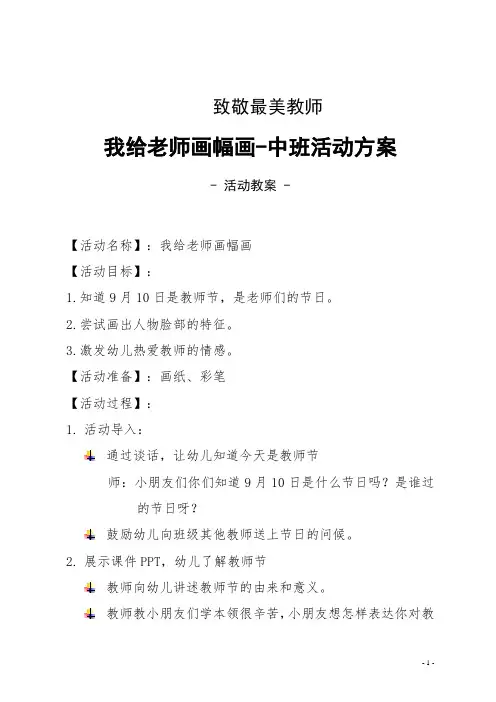 致敬最美教师

我给老师画幅画-中班活动方案

- 活动教案 -

【活动名称】：我给老师画幅画

【活动目标】：

1.知道 9 月 10 日是教师节，是老师们的节日。

2.尝试画出人物脸部的特征。

3.激发幼儿热爱教师的情感。

【活动准备】：画纸、彩笔

【活动过程】：

1. 活动导入：

通过谈话，让幼儿知道今天是教师节

师：小朋友们你们知道 9 月 10 日是什么节日吗？是谁过的节日呀？

鼓励幼儿向班级其他教师送上节日的问候。

2. 展示课件 PPT，幼儿了解教师节

教师向幼儿讲述教师节的由来和意义。

教师教小朋友们学本领很辛苦，小朋友想怎样表达你对教

- 1 -